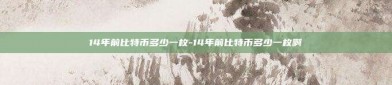 14年前比特币多少一枚-14年前比特币多少一枚啊